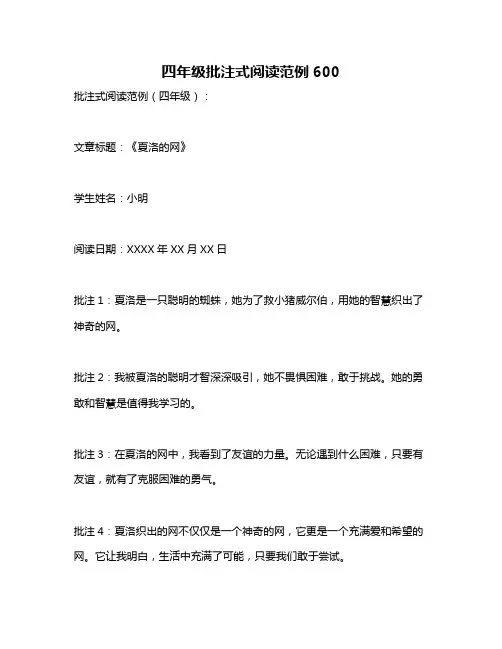 四年级批注式阅读范例 600

批注式阅读范例（四年级）：

文章标题：《夏洛的网》

学生姓名：小明

阅读日期：XXXX 年 XX 月 XX 日

批注 1：夏洛是一只聪明的蜘蛛，她为了救小猪威尔伯，用她的智慧织出了神奇的网。

批注 2：我被夏洛的聪明才智深深吸引，她不畏惧困难，敢于挑战。她的勇敢和智慧是值得我学习的。

批注 3：在夏洛的网中，我看到了友谊的力量。无论遇到什么困难，只要有友谊，就有了克服困难的勇气。

批注 4：夏洛织出的网不仅仅是一个神奇的网，它更是一个充满爱和希望的网。它让我明白，生活中充满了可能，只要我们敢于尝试。